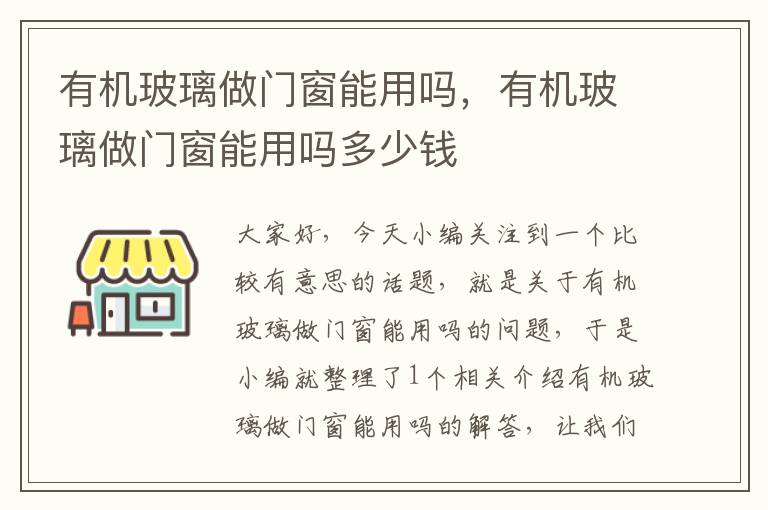 有机玻璃做门窗能用吗，有机玻璃做门窗能用吗多少钱

大家好，今天小编关注到一个比较有意思的话题，就是关于有机玻璃做门窗能用吗的问题，于是小编就整理了1个相关介绍有机玻璃做门窗能用吗的解答，让我们